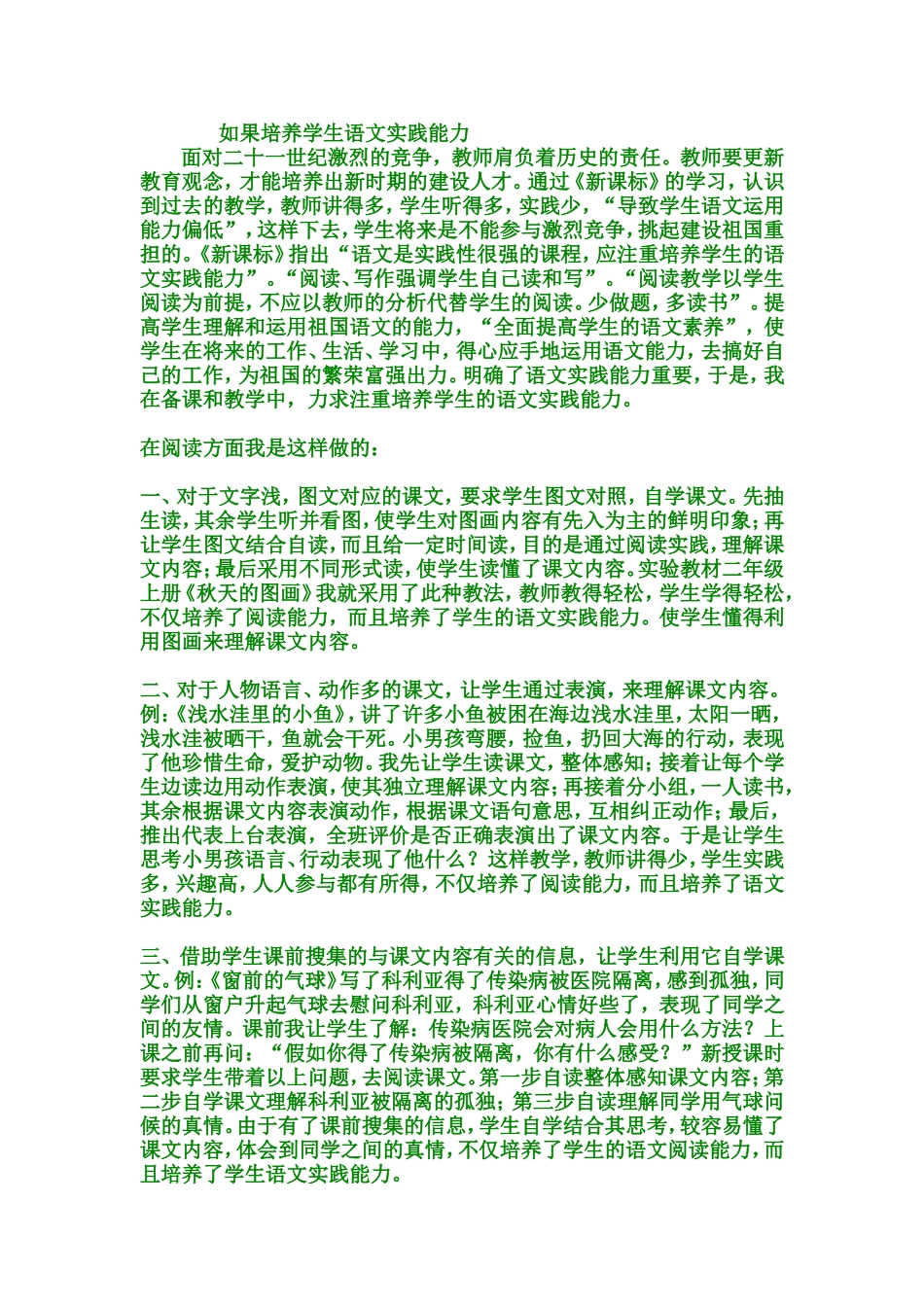 如果培养学生语文实践能力

面对二十一世纪激烈的竞争，教师肩负着历史的责任。教师要更新教育观念，才能培养出新时期的建设人才。通过《新课标》的学习，认识到过去的教学，教师讲得多，学生听得多，实践少，“导致学生语文运用能力偏低”，这样下去，学生将来是不能参与激烈竞争，挑起建设祖国重担的。《新课标》指出“语文是实践性很强的课程，应注重培养学生的语文实践能力”。“阅读、写作强调学生自己读和写”。“阅读教学以学生阅读为前提，不应以教师的分析代替学生的阅读。少做题，多读书”。提高学生理解和运用祖国语文的能力，“全面提高学生的语文素养”，使学生在将来的工作、生活、学习中，得心应手地运用语文能力，去搞好自己的工作，为祖国的繁荣富强出力。明确了语文实践能力重要，于是，我在备课和教学中，力求注重培养学生的语文实践能力。

在阅读方面我是这样做的：

一、对于文字浅，图文对应的课文，要求学生图文对照，自学课文。先抽生读，其余学生听并看图，使学生对图画内容有先入为主的鲜明印象；再让学生图文结合自读，而且给一定时间读，目的是通过阅读实践，理解课文内容；最后采用不同形式读，使学生读懂了课文内容。实验教材二年级上册《秋天的图画》我就采用了此种教法，教师教得轻松，学生学得轻松，不仅培养了阅读能力，而且培养了学生的语文实践能力。使学生懂得利用图画来理解课文内容。

二、对于人物语言、动作多的课文，让学生通过表演，来理解课文内容。例：《浅水洼里的小鱼》，讲了许多小鱼被困在海边浅水洼里，太阳一晒，浅水洼被晒干，鱼就会干死。小男孩弯腰，捡鱼，扔回大海的行动，表现了他珍惜生命，爱护动物。我先让学生读课文，整体感知；接着让每个学生边读边用动作表演，使其独立理解课文内容；再接着分小组，一人读书，其余根据课文内容表演动作，根据课文语句意思，互相纠正动作；最后，推出代表上台表演，全班评价是否正确表演出了课文内容。于是让学生思考小男孩语言、行动表现了他什么？这样教学，教师讲得少，学生实践多，兴趣高，人人参与都有所得，不仅培养了阅读能力，而且培养了语文实践能力。

三、借助学生课前搜集的与课文内容有关的信息，让学生利用它自学课文。例：《窗前的气球》写了科利亚得了传染病被医院隔离，感到孤独，同学们从窗户升起气球去慰问科利亚，科利亚心情好些了，表现了同学之间的友情。课前我让学生了解：传染病医院会对病人会用什么方法？上课之前再问：“假如你得了传染病被隔离，你有什么感受？”新授课时要求学生带着以上问题，去阅读课文。第一步自读整体感知课文内容；第二步自学课文理解科利亚被隔离的孤独；第三步自读理解同学用气球问候的真情。由于有了课前搜集的信息，学生自学结合其思考，较容易懂了课文内容，体会到同学之间的真情，不仅培养了学生的语文阅读能力，而且培养了学生语文实践能力。